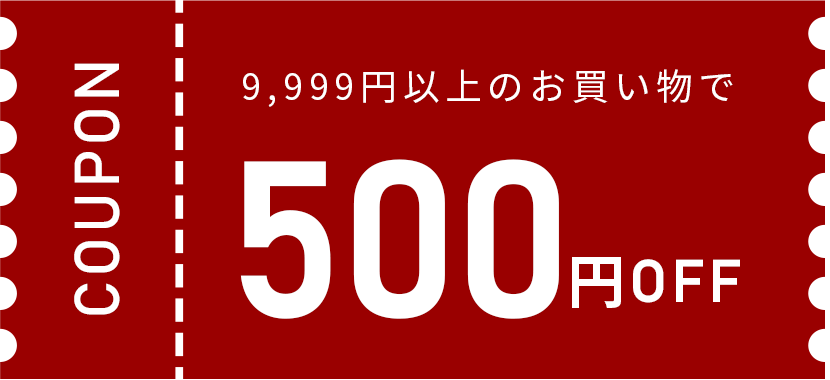 COUPON

9,999円以上のお買い物で

500円OFF